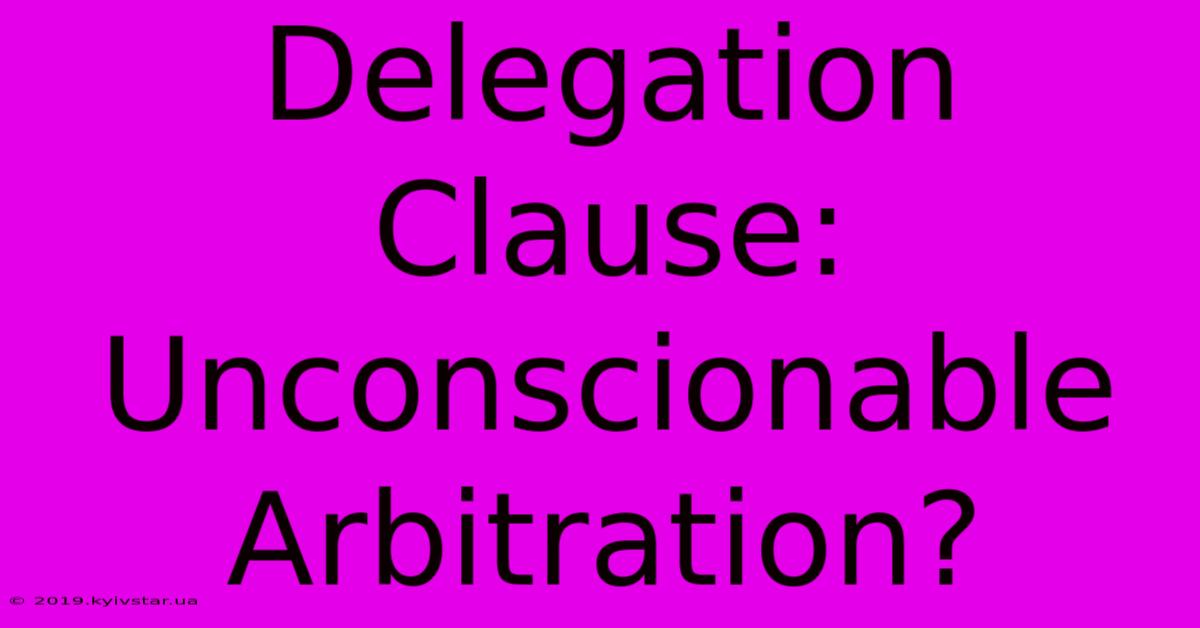 Delegation Clause: Unconscionable Arbitration?

© 2019.kyivstar.ua